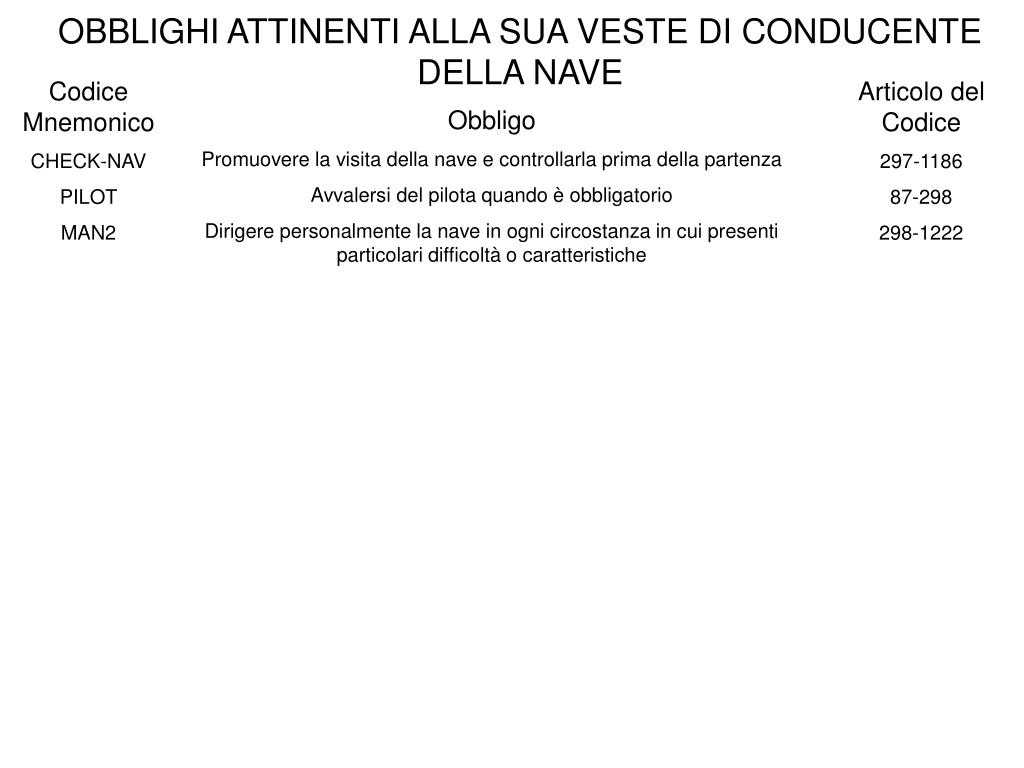 OBBLIGHI ATTINENTI ALLA SUA VESTE DI CONDUCENTE DELLA NAVE

| Codice Mnemonico | Obbligo | Articolo del Codice |
|---|---|---|
| CHECK-NAV | Promuovere la visita della nave e controllarla prima della partenza | 297-1186 |
| PILOT | Avvalersi del pilota quando è obbligatorio | 87-298 |
| MAN2 | Dirigere personalmente la nave in ogni circostanza in cui presenti particolari difficoltà o caratteristiche | 298-1222 |